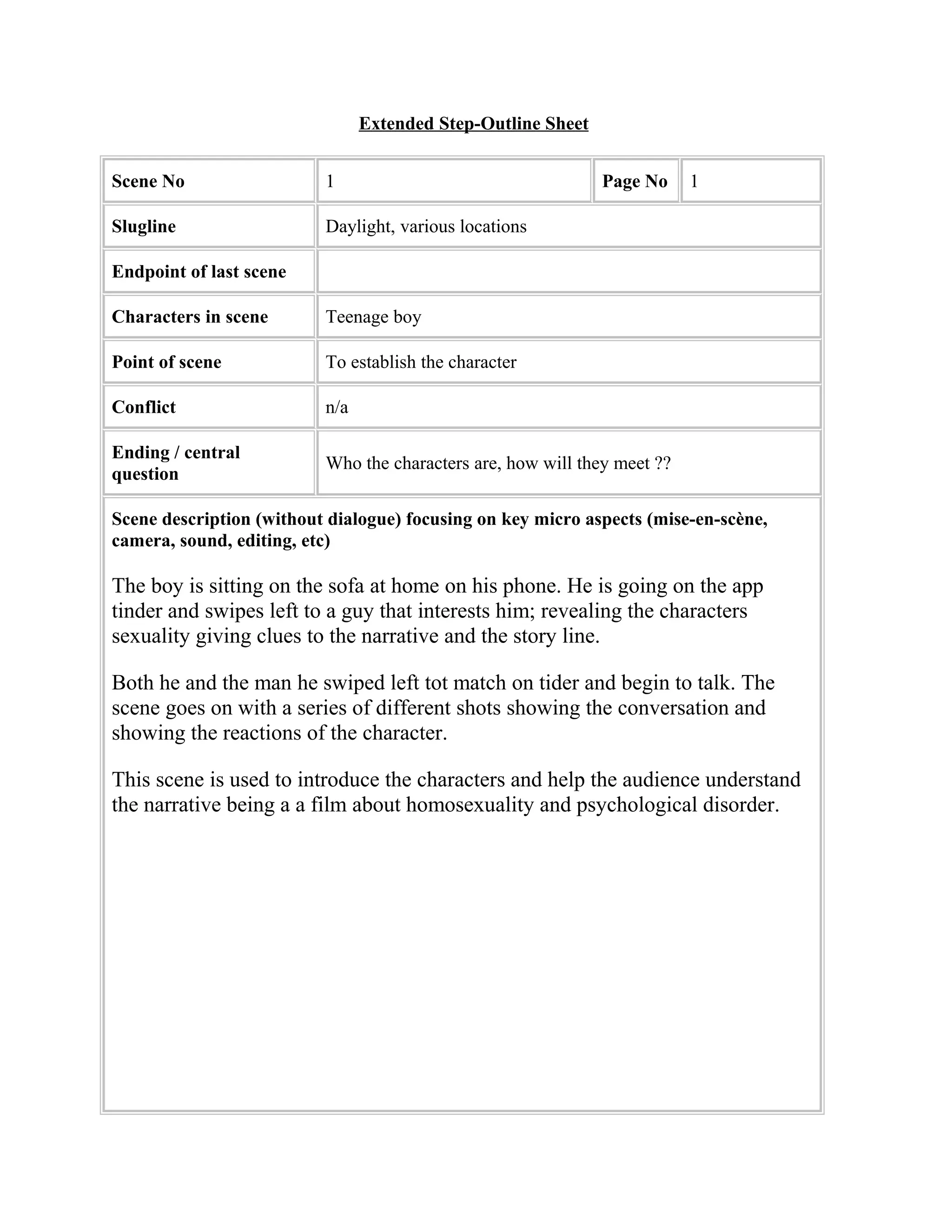 Extended Step-Outline Sheet

| Scene No | 1 | Page No | 1 |
|---|---|---|---|
| Slugline | Daylight, various locations | | |
| Endpoint of last scene | | | |
| Characters in scene | Teenage boy | | |
| Point of scene | To establish the character | | |
| Conflict | n/a | | |
| Ending / central question | Who the characters are, how will they meet ?? | | |

Scene description (without dialogue) focusing on key micro aspects (mise-en-scène, camera, sound, editing, etc)

The boy is sitting on the sofa at home on his phone. He is going on the app tinder and swipes left to a guy that interests him; revealing the characters sexuality giving clues to the narrative and the story line.

Both he and the man he swiped left tot match on tider and begin to talk. The scene goes on with a series of different shots showing the conversation and showing the reactions of the character.

This scene is used to introduce the characters and help the audience understand the narrative being a a film about homosexuality and psychological disorder.